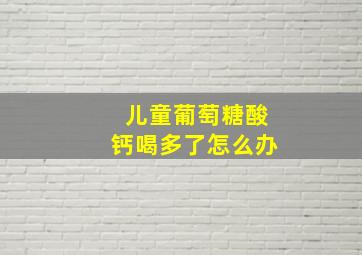 儿童葡萄糖酸钙喝多了怎么办